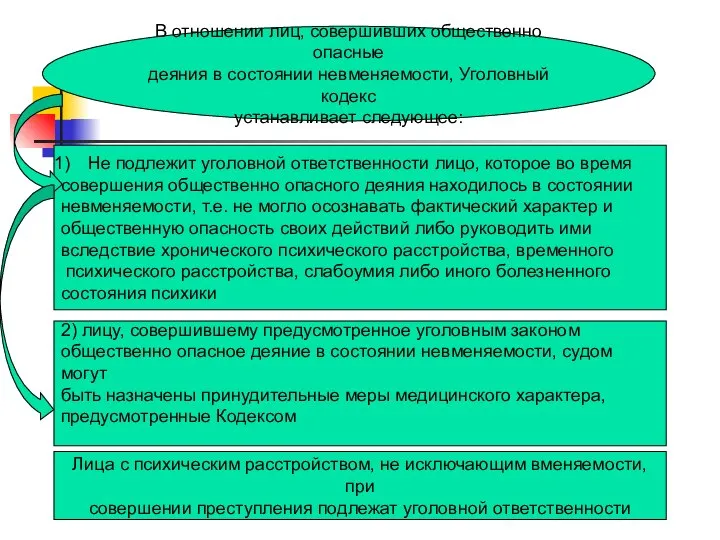 В отношении лиц, совершивших общественно опасные деяния в состоянии невменяемости, Уголовный кодекс устанавливает следующее:

1) Не подлежит уголовной ответственности лицо, которое во время совершения общественно опасного деяния находилось в состоянии невменяемости, т.е. не могло осознавать фактический характер и общественную опасность своих действий либо руководить ими вследствие хронического психического расстройства, временного психического расстройства, слабоумия либо иного болезненного состояния психики

2) лицу, совершившему предусмотренное уголовным законом общественно опасное деяние в состоянии невменяемости, судом могут быть назначены принудительные меры медицинского характера, предусмотренные Кодексом

Лица с психическим расстройством, не исключающим вменяемости, при совершении преступления подлежат уголовной ответственности